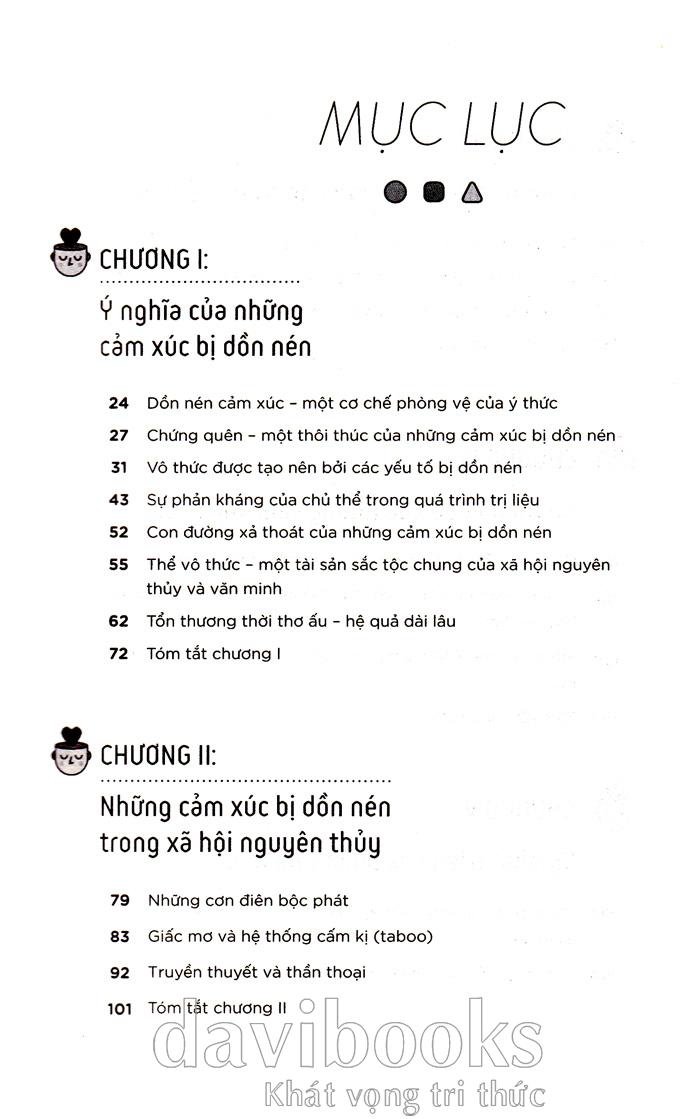 MỤC LỤC

CHƯƠNG I:

Ý nghĩa của những cảm xúc bị dồn nén

24 Dồn nén cảm xúc – một cơ chế phòng vệ của ý thức

27 Chứng quên – một thôi thúc của những cảm xúc bị dồn nén

31 Vô thức được tạo nên bởi các yếu tố bị dồn nén

43 Sự phản kháng của chủ thể trong quá trình trị liệu

52 Con đường xả thoát của những cảm xúc bị dồn nén

55 Thể vô thức – một tài sản sắc tộc chung của xã hội nguyên thủy và văn minh

62 Tổn thương thời thơ ấu – hệ quả dài lâu

72 Tóm tắt chương I

CHƯƠNG II:

Những cảm xúc bị dồn nén trong xã hội nguyên thủy

79 Những cơn điên bộc phát

83 Giấc mơ và hệ thống cấm kị (taboo)

92 Truyền thuyết và thần thoại

101 Tóm tắt chương II

davibooks
Khát vọng tri thức